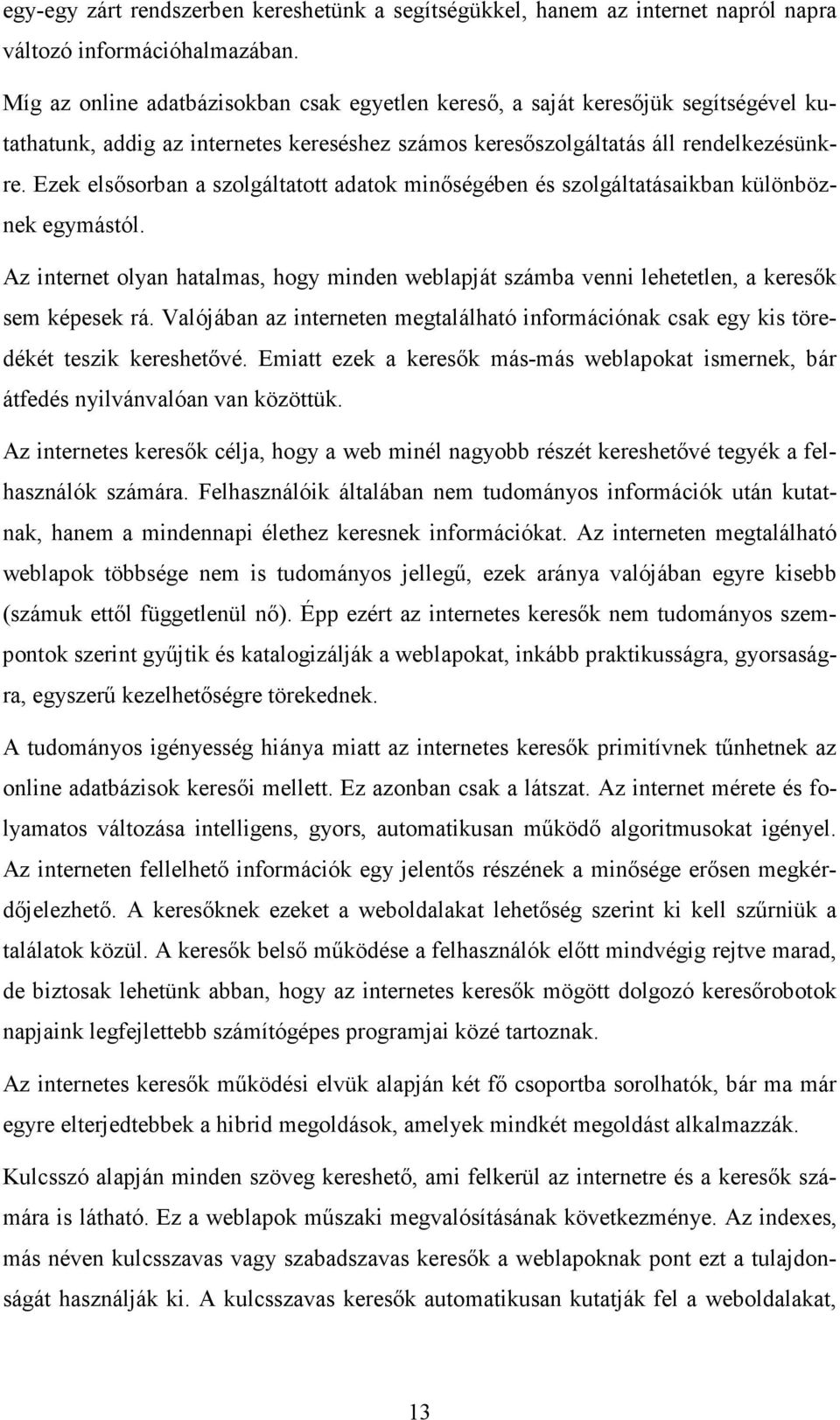 egy-egy zárt rendszerben kereshetünk a segítségükkel, hanem az internet napról napra változó információhalmazában.

Míg az online adatbázisokban csak egyetlen kereső, a saját keresőjük segítségével kutathatunk, addig az internetes kereséshez számos keresőszolgáltatás áll rendelkezésünkre. Ezek elsősorban a szolgáltatott adatok minőségében és szolgáltatásaikban különböznek egymástól.

Az internet olyan hatalmas, hogy minden weblapját számba venni lehetetlen, a keresők sem képesek rá. Valójában az interneten megtalálható információnak csak egy kis töredékét teszik kereshetővé. Emiatt ezek a keresők más-más weblapokat ismernek, bár átfedés nyilvánvalóan van közöttük.

Az internetes keresők célja, hogy a web minél nagyobb részét kereshetővé tegyék a felhasználók számára. Felhasználóik általában nem tudományos információk után kutatnak, hanem a mindennapi élethez keresnek információkat. Az interneten megtalálható weblapok többsége nem is tudományos jellegű, ezek aránya valójában egyre kisebb (számuk ettől függetlenül nő). Épp ezért az internetes keresők nem tudományos szempontok szerint gyűjtik és katalogizálják a weblapokat, inkább praktikusságra, gyorsaságra, egyszerű kezelhetőségre törekednek.

A tudományos igényesség hiánya miatt az internetes keresők primitívnek tűnhetnek az online adatbázisok keresői mellett. Ez azonban csak a látszat. Az internet mérete és folyamatos változása intelligens, gyors, automatikusan működő algoritmusokat igényel. Az interneten fellelhető információk egy jelentős részének a minősége erősen megkérdőjelezhető. A keresőknek ezeket a weboldalakat lehetőség szerint ki kell szűrniük a találatok közül. A keresők belső működése a felhasználók előtt mindvégig rejtve marad, de biztosak lehetünk abban, hogy az internetes keresők mögött dolgozó keresőrobotok napjaink legfejlettebb számítógépes programjai közé tartoznak.

Az internetes keresők működési elvük alapján két fő csoportba sorolhatók, bár ma már egyre elterjedtebbek a hibrid megoldások, amelyek mindkét megoldást alkalmazzák.

Kulcsszó alapján minden szöveg kereshető, ami felkerül az internetre és a keresők számára is látható. Ez a weblapok műszaki megvalósításának következménye. Az indexes, más néven kulcsszavas vagy szabadszavas keresők a weblapoknak pont ezt a tulajdonságát használják ki. A kulcsszavas keresők automatikusan kutatják fel a weboldalakat,

13